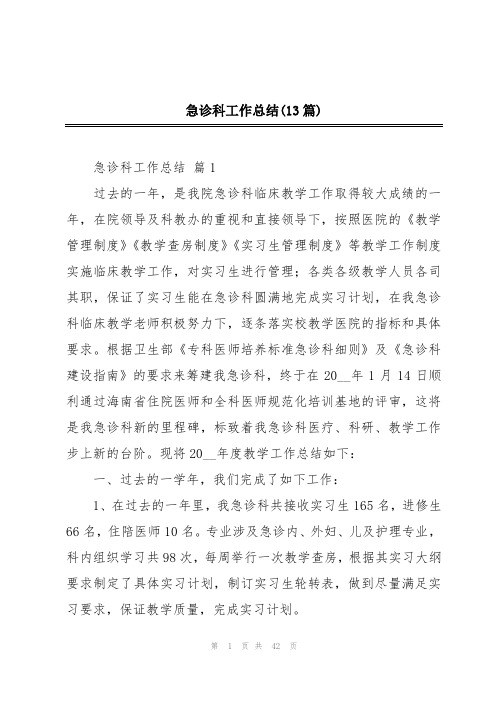 急诊科工作总结(13篇)

急诊科工作总结 篇1

过去的一年，是我院急诊科临床教学工作取得较大成绩的一年，在院领导及科教办的重视和直接领导下，按照医院的《教学管理制度》《教学查房制度》《实习生管理制度》等教学工作制度实施临床教学工作，对实习生进行管理；各类各级教学人员各司其职，保证了实习生能在急诊科圆满地完成实习计划，在我急诊科临床教学老师积极努力下，逐条落实校教学医院的指标和具体要求。根据卫生部《专科医师培养标准急诊科细则》及《急诊科建设指南》的要求来筹建我急诊科，终于在20__年1月14日顺利通过海南省住院医师和全科医师规范化培训基地的评审，这将是我急诊科新的里程碑，标致着我急诊科医疗、科研、教学工作步上新的台阶。现将20__年度教学工作总结如下：

一、过去的一学年，我们完成了如下工作：

1、在过去的一年里，我急诊科共接收实习生165名，进修生66名，住陪医师10名。专业涉及急诊内、外妇、儿及护理专业，科内组织学习共98次，每周举行一次教学查房，根据其实习大纲要求制定了具体实习计划，制订实习生轮转表，做到尽量满足实习要求，保证教学质量，完成实习计划。

第 1 页 共 42 页